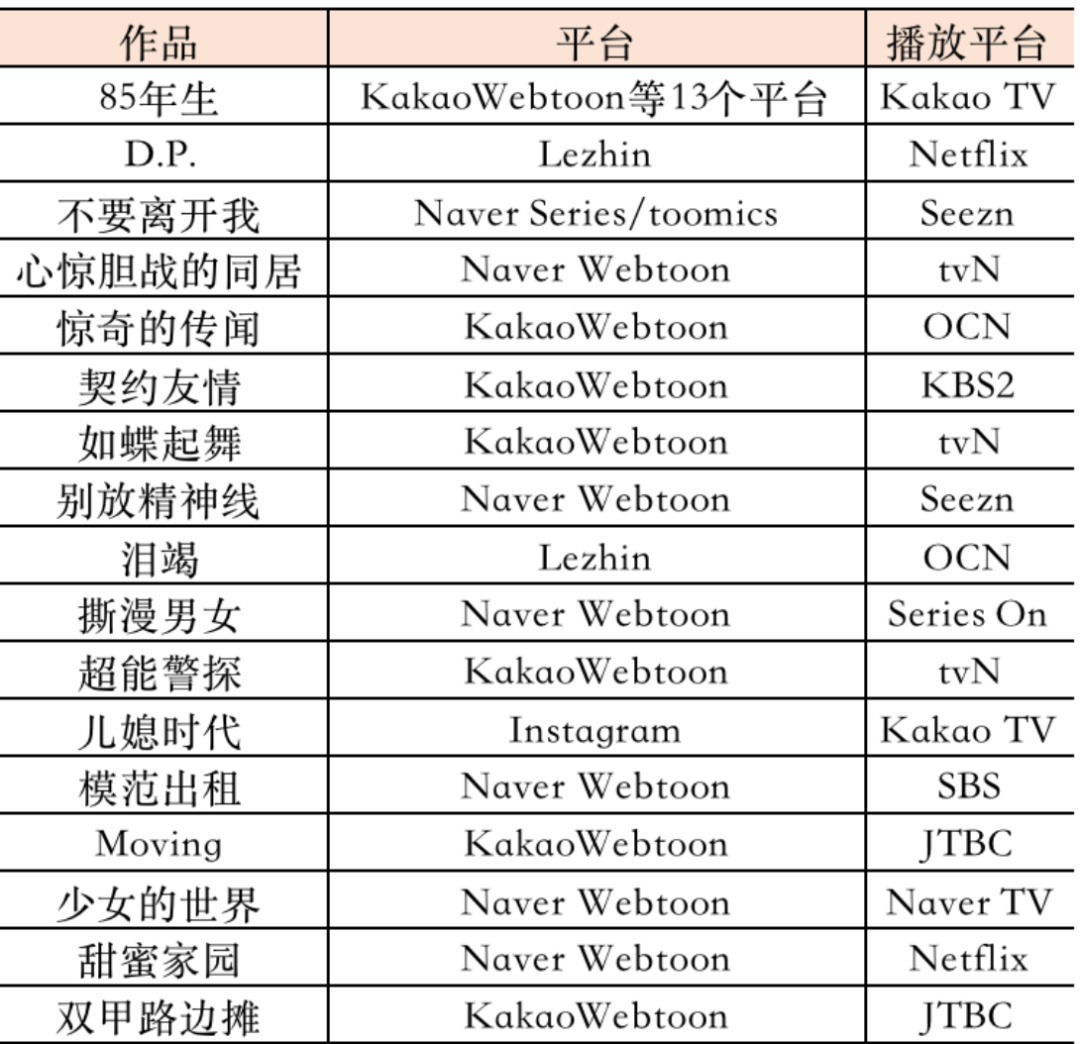 | 作品 | 平台 | 播放平台 |
|---|---|---|
| 85年生 | KakaoWebtoon等13个平台 | Kakao TV |
| D.P. | Lezhin | Netflix |
| 不要离开我 | Naver Series/toomics | Seezn |
| 心惊胆战的同居 | Naver Webtoon | tvN |
| 惊奇的传闻 | KakaoWebtoon | OCN |
| 契约友情 | KakaoWebtoon | KBS2 |
| 如蝶起舞 | KakaoWebtoon | tvN |
| 别放精神线 | Naver Webtoon | Seezn |
| 泪竭 | Lezhin | OCN |
| 撕漫男女 | Naver Webtoon | Series On |
| 超能警探 | KakaoWebtoon | tvN |
| 儿媳时代 | Instagram | Kakao TV |
| 模范出租 | Naver Webtoon | SBS |
| Moving | KakaoWebtoon | JTBC |
| 少女的世界 | Naver Webtoon | Naver TV |
| 甜蜜家园 | Naver Webtoon | Netflix |
| 双甲路边摊 | KakaoWebtoon | JTBC |